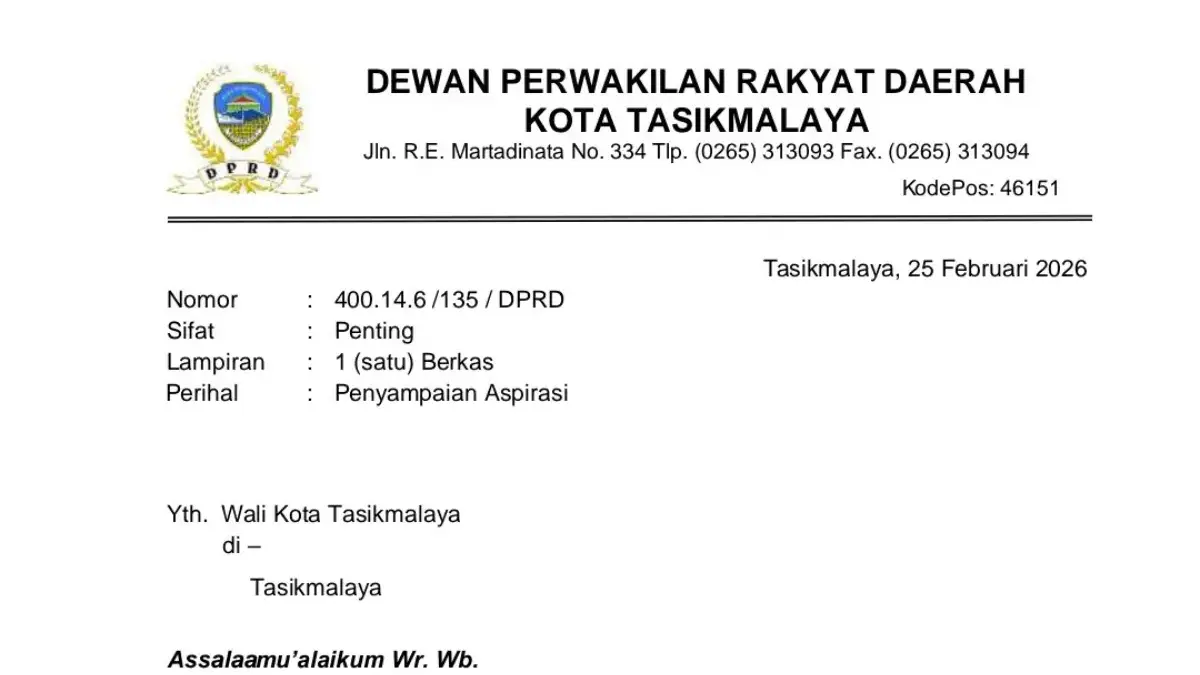 DPRD

DEWAN PERWAKILAN RAKYAT DAERAH
KOTA TASIKMALAYA
Jln. R.E. Martadinata No. 334 Tlp. (0265) 313093 Fax. (0265) 313094
KodePos: 46151

Tasikmalaya, 25 Februari 2026

Nomor : 400.14.6 /135 / DPRD
Sifat : Penting
Lampiran : 1 (satu) Berkas
Perihal : Penyampaian Aspirasi

Yth. Wali Kota Tasikmalaya
di –
Tasikmalaya

Assalaamu'alaikum Wr. Wb.